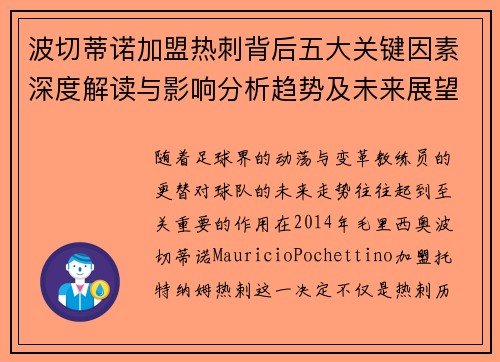 波切蒂诺加盟热刺背后五大关键因素深度解读与影响分析趋势及未来展望

随着足球界的动荡与变革教练员的更替对球队的未来走势往往起到至关重要的作用在2014年毛里西奥波切蒂诺MauricioPochettino加盟托特纳姆热刺这一决定不仅是热刺历